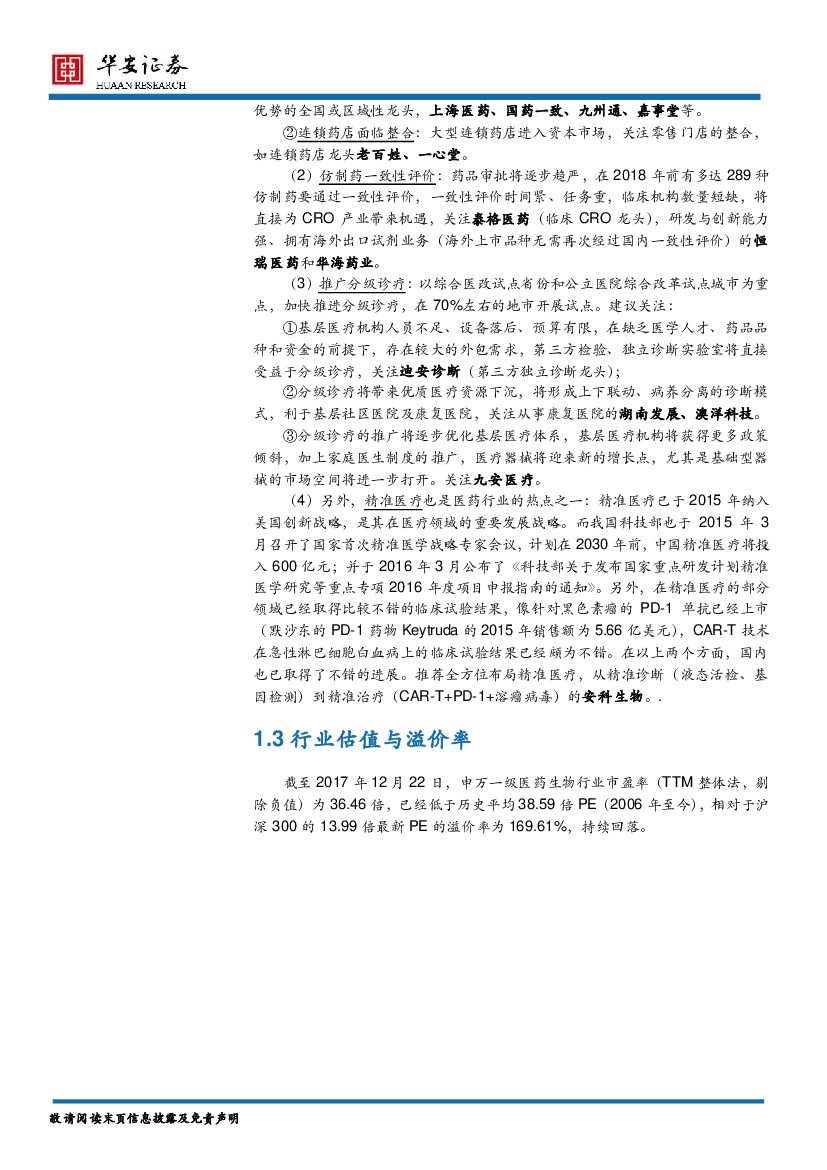 华安证券
HUAAN RESEARCH

优势的全国或区域性龙头，上海医药、国药一致、九州通、嘉事堂等。

②连锁药店面临整合：大型连锁药店进入资本市场，关注零售门店的整合，如连锁药店龙头老百姓、一心堂。

（2）仿制药一致性评价：药品审批将逐步趋严，在2018年前有多达289种仿制药要通过一致性评价，一致性评价时间紧、任务重，临床机构数量短缺，将直接为CRO产业带来机遇，关注泰格医药（临床CRO龙头），研发与创新能力强、拥有海外出口试剂业务（海外上市品种无需再次经过国内一致性评价）的恒瑞医药和华海药业。

（3）推广分级诊疗：以综合医改试点省份和公立医院综合改革试点城市为重点，加快推进分级诊疗，在70%左右的地市开展试点。建议关注：

①基层医疗机构人员不足、设备落后、预算有限，在缺乏医学人才、药品品种和资金的前提下，存在较大的外包需求，第三方检验、独立诊断实验室将直接受益于分级诊疗，关注迪安诊断（第三方独立诊断龙头）；

②分级诊疗将带来优质医疗资源下沉，将形成上下联动、病养分离的诊断模式，利于基层社区医院及康复医院，关注从事康复医院的湖南发展、澳洋科技。

③分级诊疗的推广将逐步优化基层医疗体系，基层医疗机构将获得更多政策倾斜，加上家庭医生制度的推广，医疗器械将迎来新的增长点，尤其是基础型器械的市场空间将进一步打开。关注九安医疗。

（4）另外，精准医疗也是医药行业的热点之一：精准医疗已于2015年纳入美国创新战略，是其在医疗领域的重要发展战略。而我国科技部也于2015年3月召开了国家首次精准医学战略专家会议，计划在2030年前，中国精准医疗将投入600亿元；并于2016年3月公布了《科技部关于发布国家重点研发计划精准医学研究等重点专项2016年度项目申报指南的通知》。另外，在精准医疗的部分领域已经取得比较不错的临床试验结果，像针对黑色素瘤的PD-1单抗已经上市（默沙东的PD-1药物Keytruda的2015年销售额为5.66亿美元），CAR-T技术在急性淋巴细胞白血病上的临床试验结果已经颇为不错。在以上两个方面，国内也已取得了不错的进展。推荐全方位布局精准医疗，从精准诊断（液态活检、基因检测）到精准治疗（CAR-T+PD-1+溶瘤病毒）的安科生物。.

1.3 行业估值与溢价率

截至2017年12月22日，申万一级医药生物行业市盈率（TTM整体法，剔除负值）为36.46倍，已经低于历史平均38.59倍PE（2006年至今），相对于沪深300的13.99倍最新PE的溢价率为169.61%，持续回落。

敬请阅读末页信息披露及免责声明